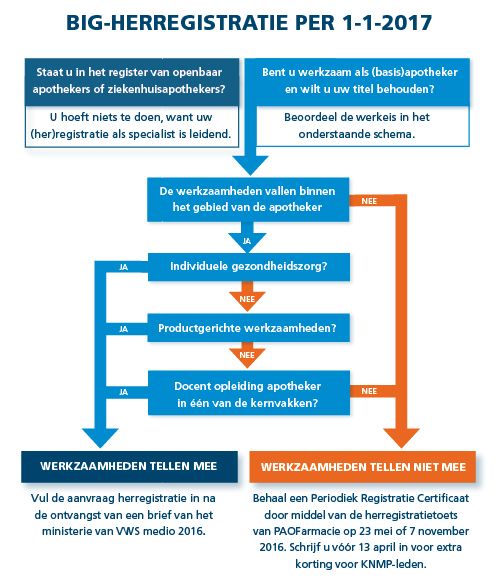 BIG-HERREGISTRATIE PER 1-1-2017

Staat u in het register van openbaar apothekers of ziekenhuisapothekers?

U hoeft niets te doen, want uw (her)registratie als specialist is leidend.

Bent u werkzaam als (basis)apotheker en wilt u uw titel behouden?

Beoordeel de werkeis in het onderstaande schema.

De werkzaamheden vallen binnen het gebied van de apotheker

NEE

JA

Individuele gezondheidszorg?

JA

NEE

Productgerichte werkzaamheden?

JA

NEE

Docent opleiding apotheker in één van de kernvakken?

JA

NEE

WERKZAAMHEDEN TELLEN MEE

Vul de aanvraag herregistratie in na de ontvangst van een brief van het ministerie van VWS medio 2016.

WERKZAAMHEDEN TELLEN NIET MEE

Behaal een Periodiek Registratie Certificaat door middel van de herregistratietoets van PAOFarmacie op 23 mei of 7 november 2016. Schrijf u vóór 13 april in voor extra korting voor KNMP-leden.